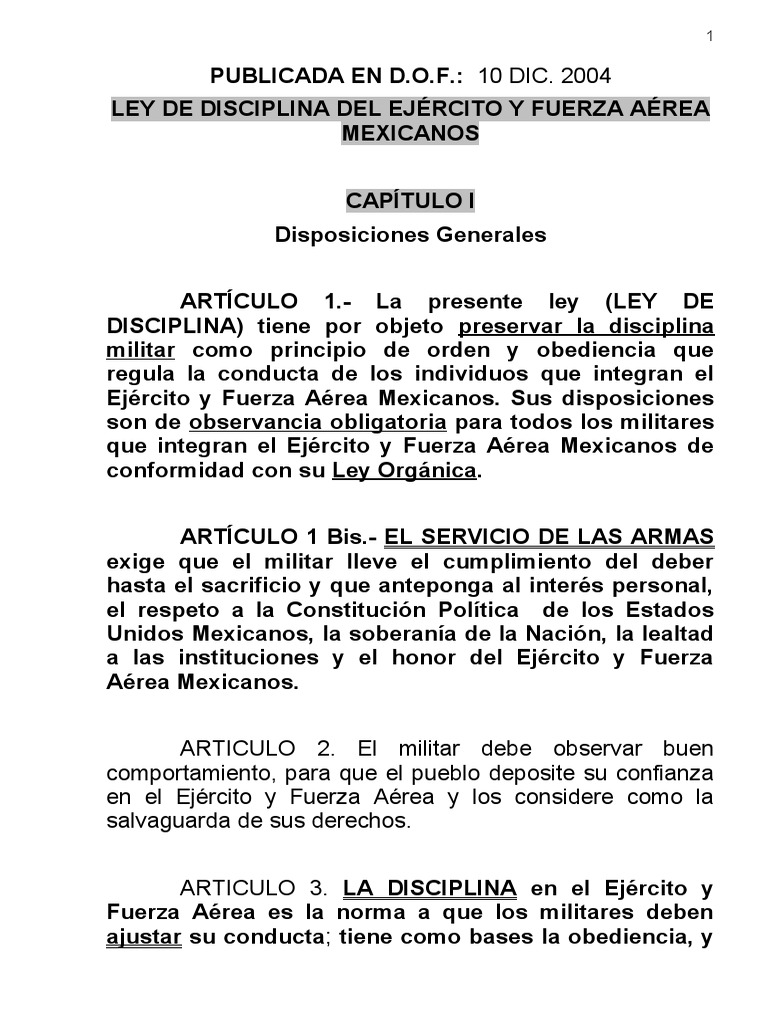 1

PUBLICADA EN D.O.F.: 10 DIC. 2004

LEY DE DISCIPLINA DEL EJÉRCITO Y FUERZA AÉREA MEXICANOS

CAPÍTULO I

Disposiciones Generales

ARTÍCULO 1.- La presente ley (LEY DE DISCIPLINA) tiene por objeto preservar la disciplina militar como principio de orden y obediencia que regula la conducta de los individuos que integran el Ejército y Fuerza Aérea Mexicanos. Sus disposiciones son de observancia obligatoria para todos los militares que integran el Ejército y Fuerza Aérea Mexicanos de conformidad con su Ley Orgánica.

ARTÍCULO 1 Bis.- EL SERVICIO DE LAS ARMAS exige que el militar lleve el cumplimiento del deber hasta el sacrificio y que anteponga al interés personal, el respeto a la Constitución Política de los Estados Unidos Mexicanos, la soberanía de la Nación, la lealtad a las instituciones y el honor del Ejército y Fuerza Aérea Mexicanos.

ARTICULO 2. El militar debe observar buen comportamiento, para que el pueblo deposite su confianza en el Ejército y Fuerza Aérea y los considere como la salvaguarda de sus derechos.

ARTICULO 3. LA DISCIPLINA en el Ejército y Fuerza Aérea es la norma a que los militares deben ajustar su conducta; tiene como bases la obediencia, y